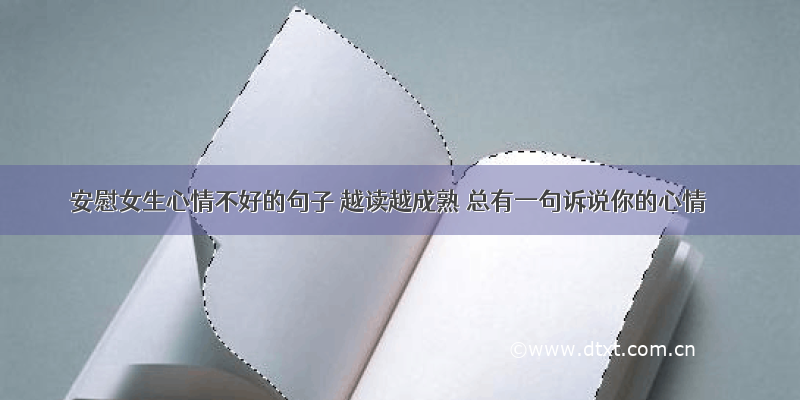 安慰女生心情不好的句子 越读越成熟 总有一句诉说你的心情

©www.dtxt.com.cn